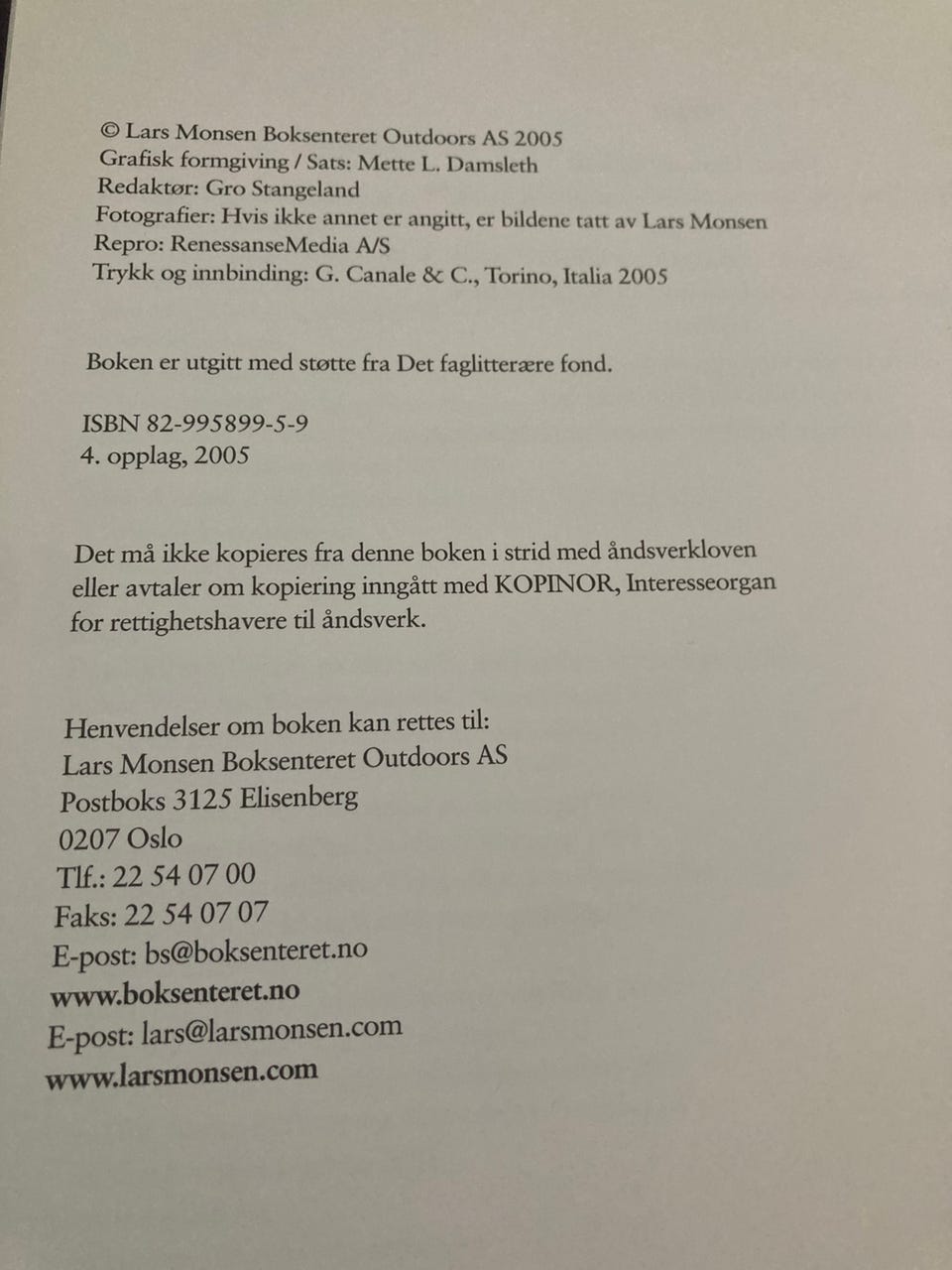 © Lars Monsen Boksenteret Outdoors AS 2005
Grafisk formgiving / Sats: Mette L. Damsleth
Redaktør: Gro Stangeland
Fotografier: Hvis ikke annet er angitt, er bildene tatt av Lars Monsen
Repro: RenessanseMedia A/S
Trykk og innbinding: G. Canale & C., Torino, Italia 2005

Boken er utgitt med støtte fra Det faglitterære fond.

ISBN 82-995899-5-9
4. opplag, 2005

Det må ikke kopieres fra denne boken i strid med åndsverkloven eller avtaler om kopiering inngått med KOPINOR, Interesseorgan for rettighetshavere til åndsverk.

Henvendelser om boken kan rettes til:
Lars Monsen Boksenteret Outdoors AS
Postboks 3125 Elisenberg
0207 Oslo
Tlf.: 22 54 07 00
Faks: 22 54 07 07
E-post: bs@boksenteret.no
www.boksenteret.no
E-post: lars@larsmonsen.com
www.larsmonsen.com